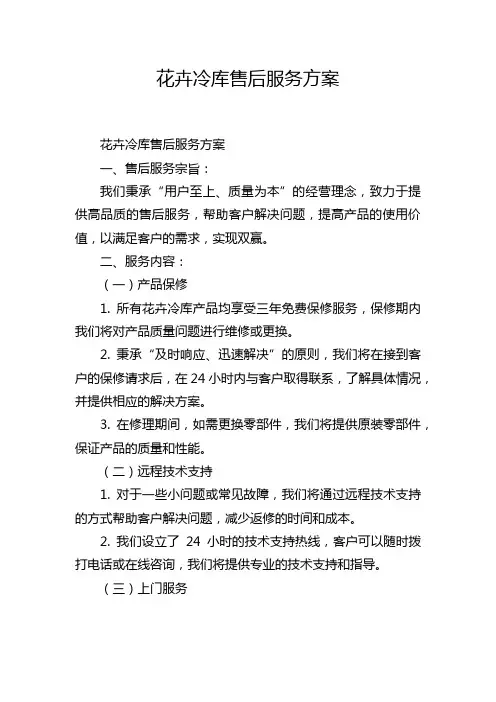 花卉冷库售后服务方案

花卉冷库售后服务方案

一、售后服务宗旨：

我们秉承“用户至上、质量为本”的经营理念，致力于提供高品质的售后服务，帮助客户解决问题，提高产品的使用价值，以满足客户的需求，实现双赢。

二、服务内容：

（一）产品保修

1. 所有花卉冷库产品均享受三年免费保修服务，保修期内我们将对产品质量问题进行维修或更换。

2. 秉承“及时响应、迅速解决”的原则，我们将在接到客户的保修请求后，在 24 小时内与客户取得联系，了解具体情况，并提供相应的解决方案。

3. 在修理期间，如需更换零部件，我们将提供原装零部件，保证产品的质量和性能。

（二）远程技术支持

1. 对于一些小问题或常见故障，我们将通过远程技术支持的方式帮助客户解决问题，减少返修的时间和成本。

2. 我们设立了 24 小时的技术支持热线，客户可以随时拨打电话或在线咨询，我们将提供专业的技术支持和指导。

（三）上门服务